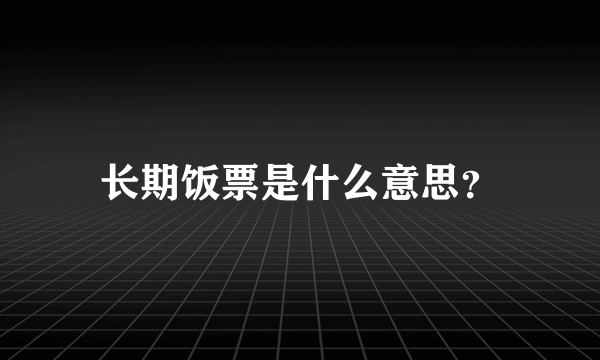 长期饭票是什么意思?